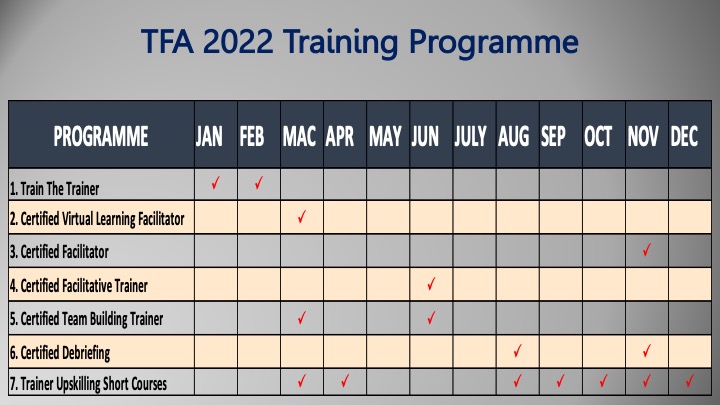 TFA 2022 Training Programme

| PROGRAMME | JAN | FEB | MAC | APR | MAY | JUN | JULY | AUG | SEP | OCT | NOV | DEC |
|---|---|---|---|---|---|---|---|---|---|---|---|---|
| 1. Train The Trainer | ✓ | ✓ | | | | | | | | | | |
| 2. Certified Virtual Learning Facilitator | | | ✓ | | | | | | | | | |
| 3. Certified Facilitator | | | | | | | | | | | ✓ | |
| 4. Certified Facilitative Trainer | | | | | | ✓ | | | | | | |
| 5. Certified Team Building Trainer | | | ✓ | | | ✓ | | | | | | |
| 6. Certified Debriefing | | | | | | | | ✓ | | | ✓ | |
| 7. Trainer Upskilling Short Courses | | | ✓ | ✓ | | | | ✓ | ✓ | ✓ | ✓ | ✓ |